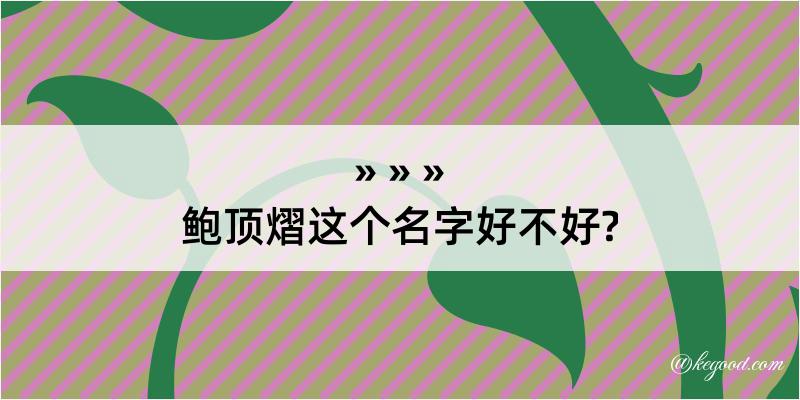 » » »
鲍顶熠这个名字好不好?

@kegood.com